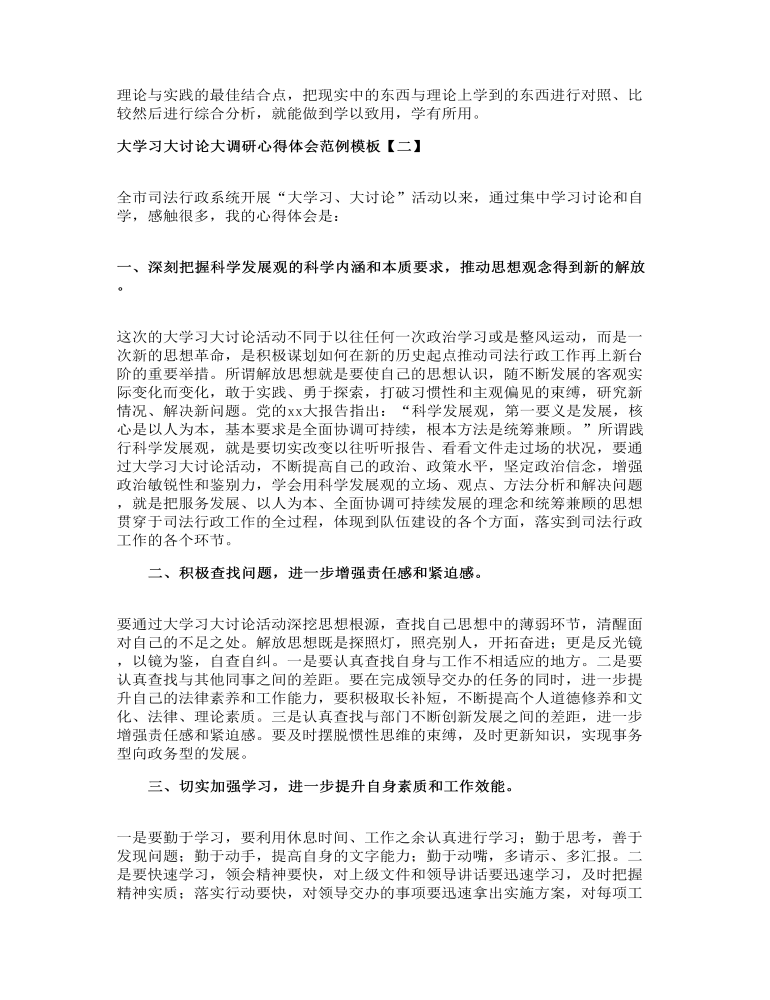 理论与实践的最佳结合点，把现实中的东西与理论上学到的东西进行对照、比较然后进行综合分析，就能做到学以致用，学有所用。

大学习大讨论大调研心得体会范例模板【二】

全市司法行政系统开展“大学习、大讨论”活动以来，通过集中学习讨论和自学，感触很多，我的心得体会是：

一、深刻把握科学发展观的科学内涵和本质要求，推动思想观念得到新的解放。

这次的大学习大讨论活动不同于以往任何一次政治学习或是整风运动，而是一次新的思想革命，是积极谋划如何在新的历史起点推动司法行政工作再上新台阶的重要举措。所谓解放思想就是要使自己的思想认识，随不断发展的客观实际变化而变化，敢于实践、勇于探索，打破习惯性和主观偏见的束缚，研究新情况、解决新问题。党的xx大报告指出：“科学发展观，第一要义是发展，核心是以人为本，基本要求是全面协调可持续，根本方法是统筹兼顾。”所谓践行科学发展观，就是要切实改变以往听听报告、看看文件走过场的状况，要通过大学习大讨论活动，不断提高自己的政治、政策水平，坚定政治信念，增强政治敏锐性和鉴别力，学会用科学发展观的立场、观点、方法分析和解决问题，就是把服务发展、以人为本、全面协调可持续发展的理念和统筹兼顾的思想贯穿于司法行政工作的全过程，体现到队伍建设的各个方面，落实到司法行政工作的各个环节。

二、积极查找问题，进一步增强责任感和紧迫感。

要通过大学习大讨论活动深挖思想根源，查找自己思想中的薄弱环节，清醒面对自己的不足之处。解放思想既是探照灯，照亮别人，开拓奋进；更是反光镜，以镜为鉴，自查自纠。一是要认真查找自身与工作不相适应的地方。二是要认真查找与其他同事之间的差距。要在完成领导交办的任务的同时，进一步提升自己的法律素养和工作能力，要积极取长补短，不断提高个人道德修养和文化、法律、理论素质。三是认真查找与部门不断创新发展之间的差距，进一步增强责任感和紧迫感。要及时摆脱惯性思维的束缚，及时更新知识，实现事务型向政务型的发展。

三、切实加强学习，进一步提升自身素质和工作效能。

一是要勤于学习，要利用休息时间、工作之余认真进行学习；勤于思考，善于发现问题；勤于动手，提高自身的文字能力；勤于动嘴，多请示、多汇报。二是要快速学习，领会精神要快，对上级文件和领导讲话要迅速学习，及时把握精神实质；落实行动要快，对领导交办的事项要迅速拿出实施方案，对每项工